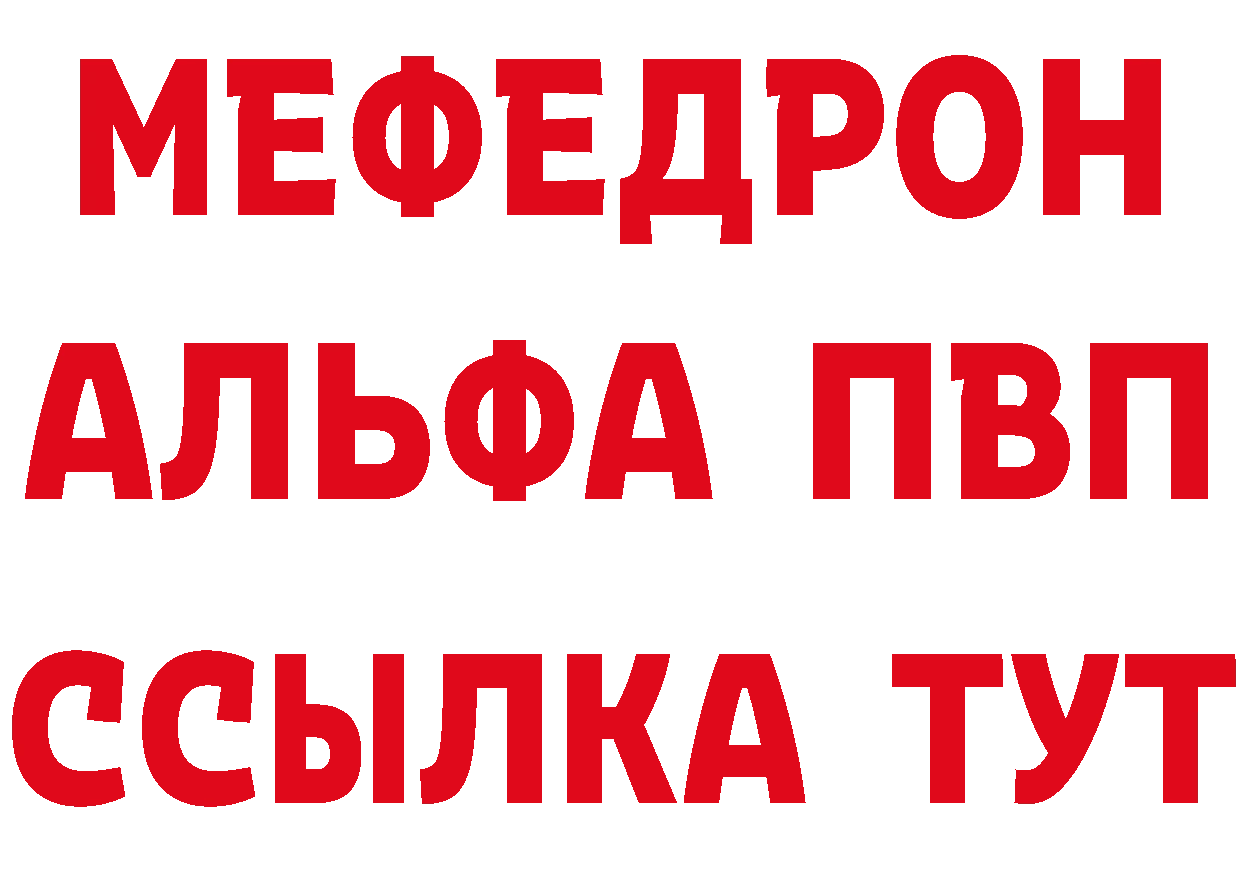 МЕФЕДРОН
АЛЬФА ПВП
ССЫЛКА ТУТ